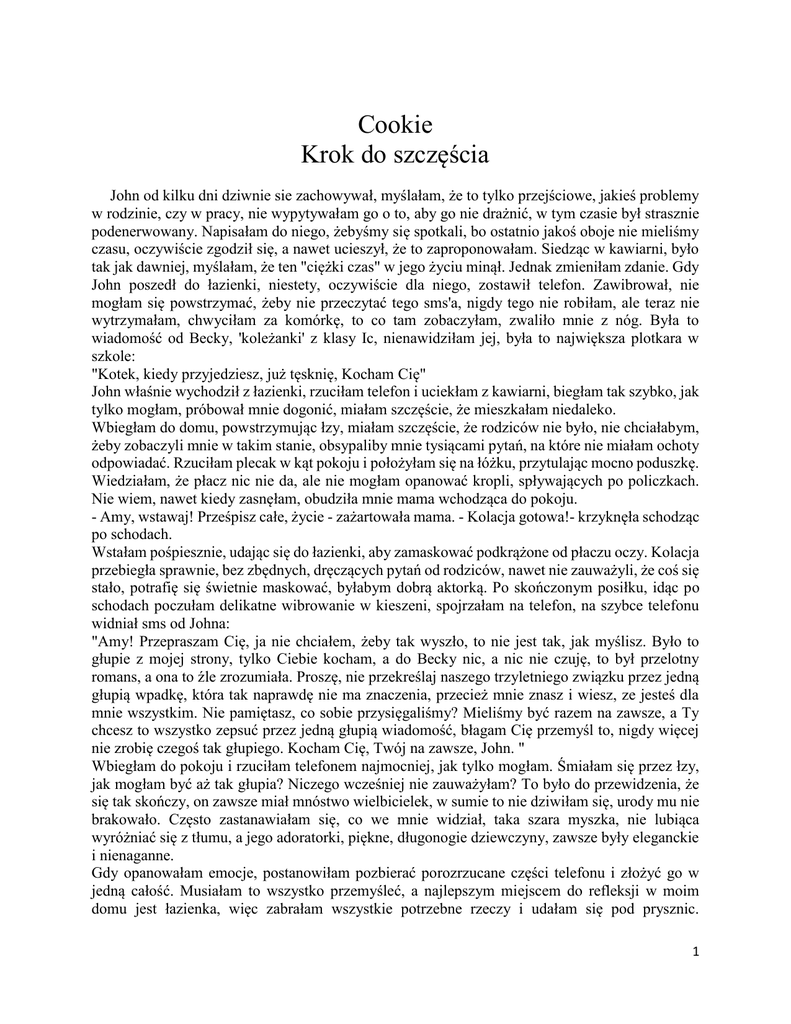 Cookie
Krok do szczęścia

John od kilku dni dziwnie sie zachowywał, myślałam, że to tylko przejściowe, jakieś problemy w rodzinie, czy w pracy, nie wypytywałam go o to, aby go nie drażnić, w tym czasie był strasznie podenerwowany. Napisałam do niego, żebyśmy się spotkali, bo ostatnio jakoś oboje nie mieliśmy czasu, oczywiście zgodził się, a nawet ucieszył, że to zaproponowałam. Siedząc w kawiarni, było tak jak dawniej, myślałam, że ten "ciężki czas" w jego życiu minął. Jednak zmieniłam zdanie. Gdy John poszedł do łazienki, niestety, oczywiście dla niego, zostawił telefon. Zawibrował, nie mogłam się powstrzymać, żeby nie przeczytać tego sms'a, nigdy tego nie robiłam, ale teraz nie wytrzymałam, chwyciłam za komórkę, to co tam zobaczyłam, zwaliło mnie z nóg. Była to wiadomość od Becky, 'koleżanki' z klasy Ic, nienawidziłam jej, była to największa plotkara w szkole:
"Kotek, kiedy przyjedziesz, już tęsknię, Kocham Cię"
John właśnie wychodził z łazienki, rzuciłam telefon i uciekłam z kawiarni, biegłam tak szybko, jak tylko mogłam, próbował mnie dogonić, miałam szczęście, że mieszkałam niedaleko.
Wbiegłam do domu, powstrzymując łzy, miałam szczęście, że rodziców nie było, nie chciałabym, żeby zobaczyli mnie w takim stanie, obsypaliby mnie tysiącami pytań, na które nie miałam ochoty odpowiadać. Rzuciłam plecak w kąt pokoju i położyłam się na łóżku, przytulając mocno poduszkę. Wiedziałam, że płacz nic nie da, ale nie mogłam opanować kropli, spływających po policzkach. Nie wiem, nawet kiedy zasnęłam, obudziła mnie mama wchodząca do pokoju.
- Amy, wstawaj! Prześpisz całe, życie - zażartowała mama. - Kolacja gotowa!- krzyknęła schodząc po schodach.
Wstałam pośpiesznie, udając się do łazienki, aby zamaskować podkrążone od płaczu oczy. Kolacja przebiegła sprawnie, bez zbędnych, dręczących pytań od rodziców, nawet nie zauważyli, że coś się stało, potrafię się świetnie maskować, byłabym dobrą aktorką. Po skończonym posiłku, idąc po schodach poczułam delikatne wibrowanie w kieszeni, spojrzałam na telefon, na szybce telefonu widniał sms od Johna:
"Amy! Przepraszam Cię, ja nie chciałem, żeby tak wyszło, to nie jest tak, jak myślisz. Było to głupie z mojej strony, tylko Ciebie kocham, a do Becky nic, a nic nie czuję, to był przelotny romans, a ona to źle zrozumiała. Proszę, nie przekreślaj naszego trzyletniego związku przez jedną głupią wpadkę, która tak naprawdę nie ma znaczenia, przecież mnie znasz i wiesz, ze jesteś dla mnie wszystkim. Nie pamiętasz, co sobie przysięgaliśmy? Mieliśmy być razem na zawsze, a Ty chcesz to wszystko zepsuć przez jedną głupią wiadomość, błagam Cię przemyśl to, nigdy więcej nie zrobię czegoś tak głupiego. Kocham Cię, Twój na zawsze, John. "
Wbiegłam do pokoju i rzuciłam telefonem najmocniej, jak tylko mogłam. Śmiałam się przez łzy, jak mogłam być aż tak głupia? Niczego wcześniej nie zauważyłam? To było do przewidzenia, że się tak skończy, on zawsze miał mnóstwo wielbicielek, w sumie to nie dziwiłam się, urody mu nie brakowało. Często zastanawiałam się, co we mnie widział, taka szara myszka, nie lubiąca wyróżniać się z tłumu, a jego adoratorki, piękne, długonogie dziewczyny, zawsze były eleganckie i nienaganne.
Gdy opanowałam emocje, postanowiłam pozbierać porozrzucane części telefonu i złożyć go w jedną całość. Musiałam to wszystko przemyśleć, a najlepszym miejscem do refleksji w moim domu jest łazienka, więc zabrałam wszystkie potrzebne rzeczy i udałam się pod prysznic.

1